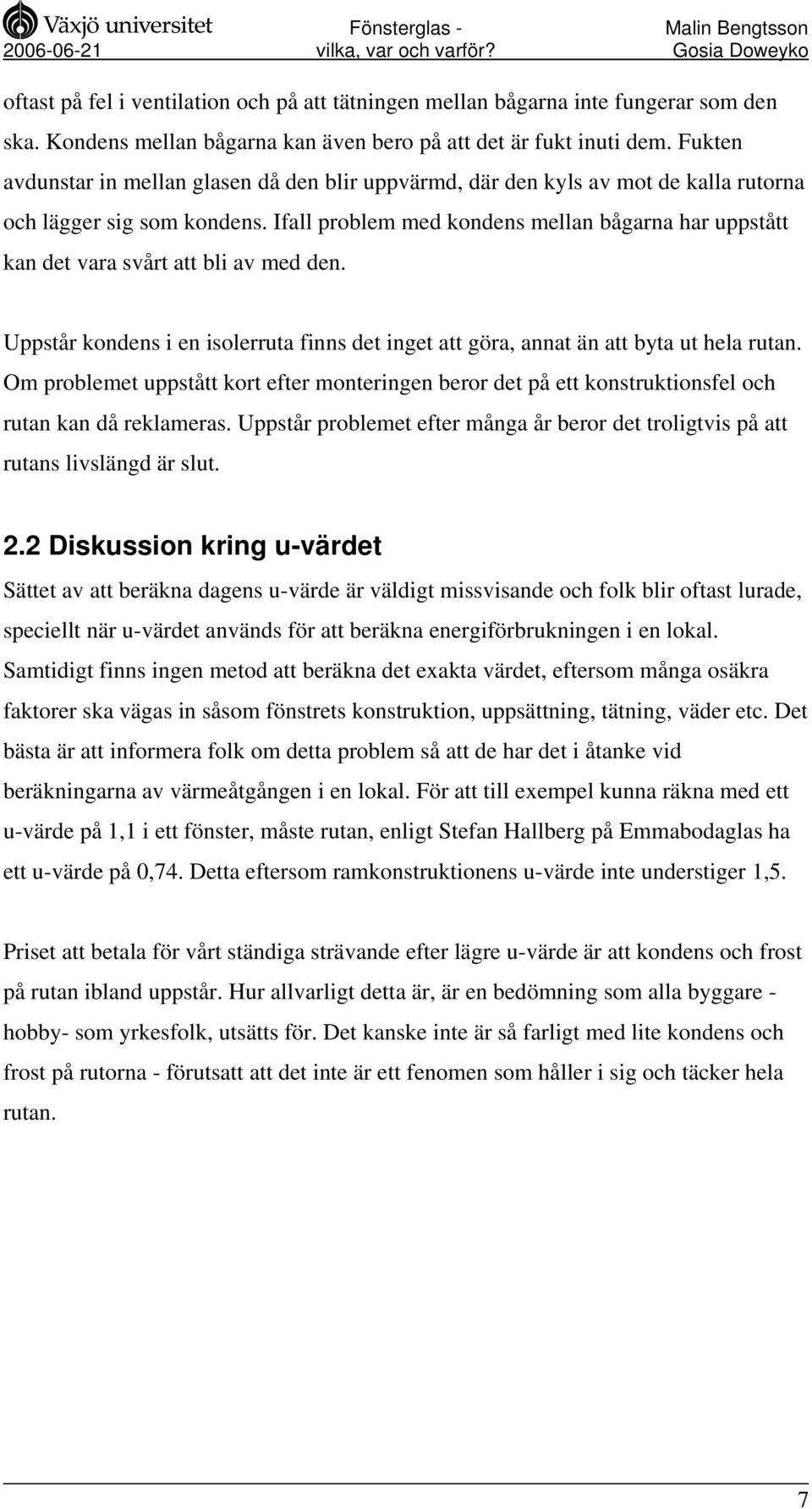 Växjö universitet
2006-06-21

Fönsterglas - vilka, var och varför?

Malin Bengtsson
Gosia Doweyko

oftast på fel i ventilation och på att tätningen mellan bågarna inte fungerar som den ska. Kondens mellan bågarna kan även bero på att det är fukt inuti dem. Fukten avdunstar in mellan glasen då den blir uppvärmd, där den kyls av mot de kalla rutorna och lägger sig som kondens. Ifall problem med kondens mellan bågarna har uppstått kan det vara svårt att bli av med den.

Uppstår kondens i en isolerruta finns det inget att göra, annat än att byta ut hela rutan. Om problemet uppstått kort efter monteringen beror det på ett konstruktionsfel och rutan kan då reklameras. Uppstår problemet efter många år beror det troligtvis på att rutans livslängd är slut.

2.2 Diskussion kring u-värdet

Sättet av att beräkna dagens u-värde är väldigt missvisande och folk blir oftast lurade, speciellt när u-värdet används för att beräkna energiförbrukningen i en lokal. Samtidigt finns ingen metod att beräkna det exakta värdet, eftersom många osäkra faktorer ska vägas in såsom fönstrets konstruktion, uppsättning, tätning, väder etc. Det bästa är att informera folk om detta problem så att de har det i åtanke vid beräkningarna av värmeåtgången i en lokal. För att till exempel kunna räkna med ett u-värde på 1,1 i ett fönster, måste rutan, enligt Stefan Hallberg på Emmabodaglas ha ett u-värde på 0,74. Detta eftersom ramkonstruktionens u-värde inte understiger 1,5.

Priset att betala för vårt ständiga strävande efter lägre u-värde är att kondens och frost på rutan ibland uppstår. Hur allvarligt detta är, är en bedömning som alla byggare - hobby- som yrkesfolk, utsätts för. Det kanske inte är så farligt med lite kondens och frost på rutorna - förutsatt att det inte är ett fenomen som håller i sig och täcker hela rutan.

7